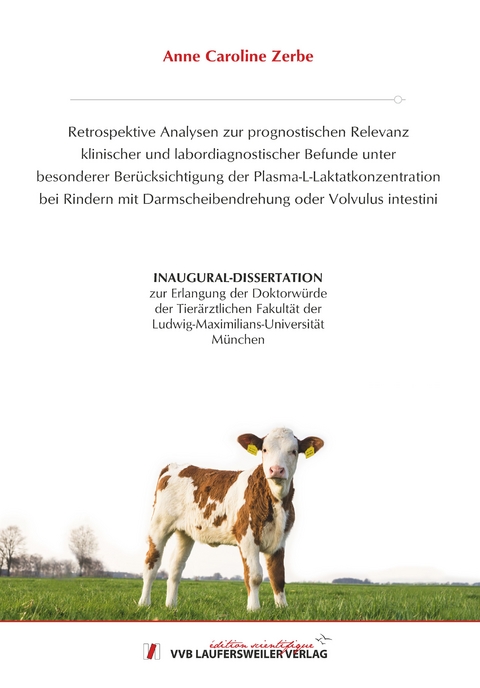 Anne Caroline Zerbe

Retrospektive Analysen zur prognostischen Relevanz klinischer und labordiagnostischer Befunde unter besonderer Berücksichtigung der Plasma-L-Laktatkonzentration bei Rindern mit Darmscheibendrehung oder Volvulus intestini

INAUGURAL-DISSERTATION
zur Erlangung der Doktorwürde der Tierärztlichen Fakultät der Ludwig-Maximilians-Universität München

édition scientifique
VVB LAUFERSWEILER VERLAG